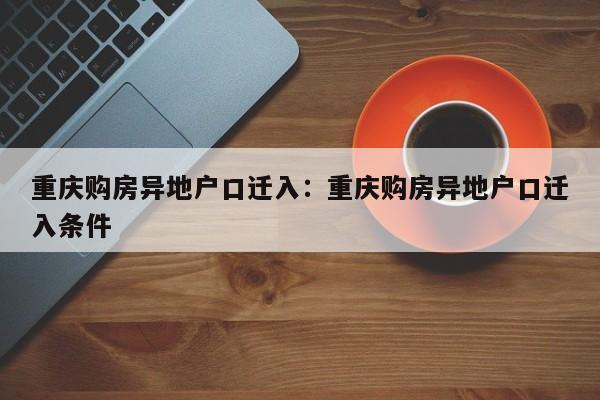 重庆购房异地户口迁入：重庆购房异地户口迁入条件